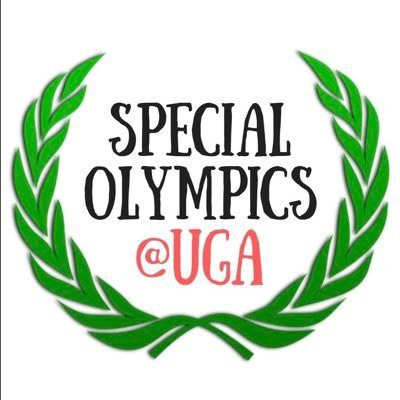 SPECIAL
OLYMPICS
@UGA